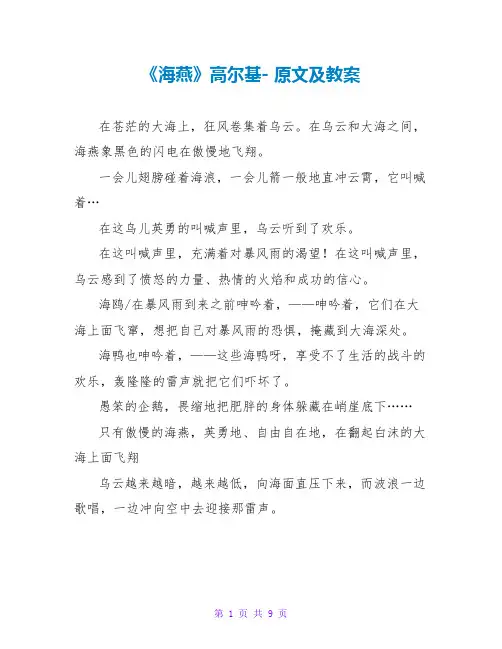 《海燕》高尔基- 原文及教案

在苍茫的大海上，狂风卷集着乌云。在乌云和大海之间，海燕象黑色的闪电在傲慢地飞翔。

一会儿翅膀碰着海浪，一会儿箭一般地直冲云霄，它叫喊着…

在这鸟儿英勇的叫喊声里，乌云听到了欢乐。

在这叫喊声里，充满着对暴风雨的渴望！在这叫喊声里，乌云感到了愤怒的力量、热情的火焰和成功的信心。

海鸥/在暴风雨到来之前呻吟着，——呻吟着，它们在大海上面飞窜，想把自己对暴风雨的恐惧，掩藏到大海深处。

海鸭也呻吟着，——这些海鸭呀，享受不了生活的战斗的欢乐，轰隆隆的雷声就把它们吓坏了。

愚笨的企鹅，畏缩地把肥胖的身体躲藏在峭崖底下……

只有傲慢的海燕，英勇地、自由自在地，在翻起白沫的大海上面飞翔

乌云越来越暗，越来越低，向海面直压下来，而波浪一边歌唱，一边冲向空中去迎接那雷声。

第 1 页 共 9 页